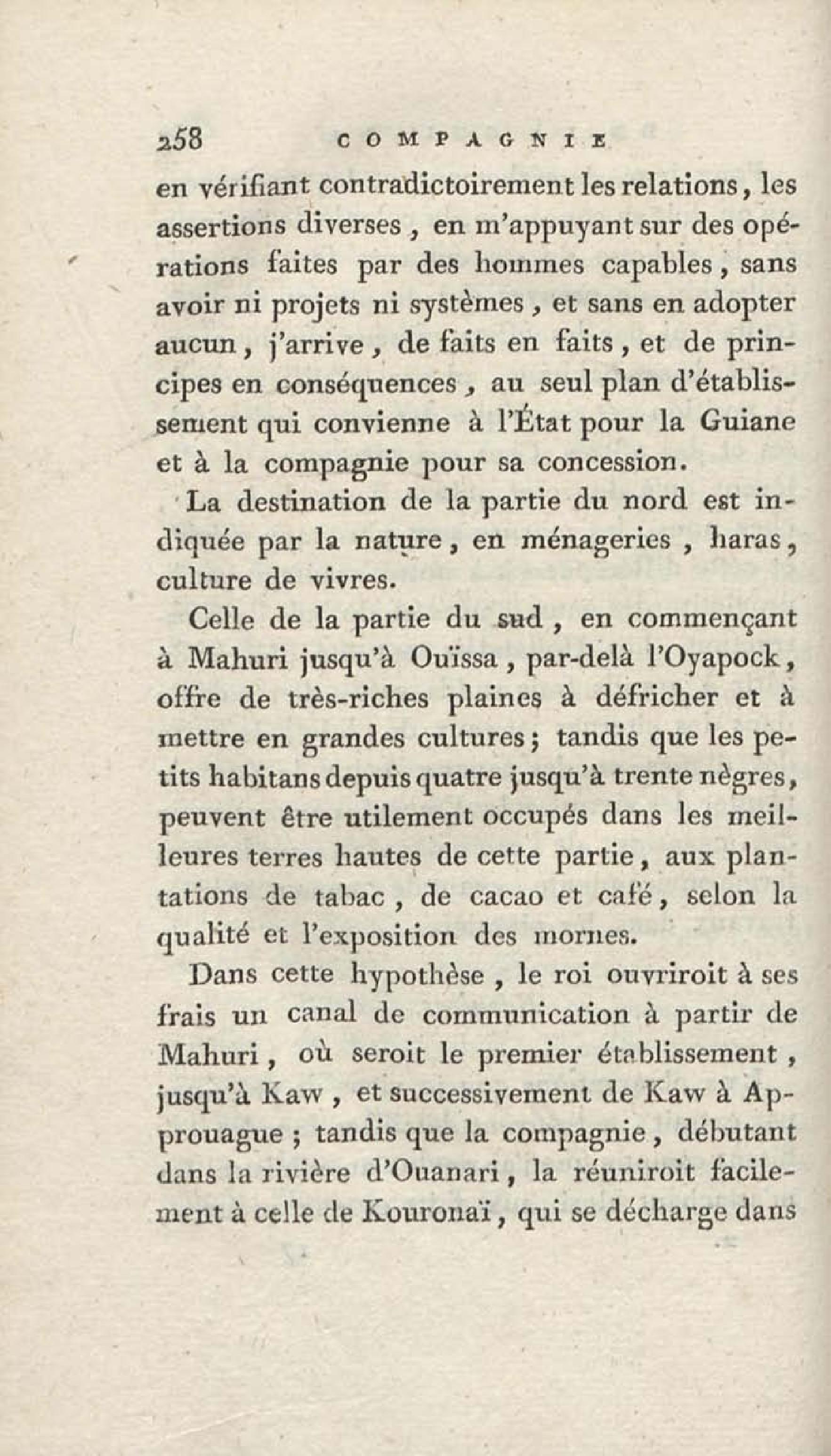 258 COMPAGNIE

en vérifiant contradictoirement les relations, les assertions diverses, en m'appuyant sur des opérations faites par des hommes capables, sans avoir ni projets ni systèmes, et sans en adopter aucun, j'arrive, de faits en faits, et de principes en conséquences, au seul plan d'établissement qui convienne à l'État pour la Guiane et à la compagnie pour sa concession.

La destination de la partie du nord est indiquée par la nature, en ménageries, haras, culture de vivres.

Celle de la partie du sud, en commençant à Mahuri jusqu'à Ouïssa, par-delà l'Oyapock, offre de très-riches plaines à défricher et à mettre en grandes cultures; tandis que les petits habitans depuis quatre jusqu'à trente nègres, peuvent être utilement occupés dans les meilleures terres hautes de cette partie, aux plantations de tabac, de cacao et café, selon la qualité et l'exposition des mornes.

Dans cette hypothèse, le roi ouvriroit à ses frais un canal de communication à partir de Mahuri, où seroit le premier établissement, jusqu'à Kaw, et successivement de Kaw à Approuague; tandis que la compagnie, débutant dans la rivière d'Ouanari, la réuniroit facilement à celle de Kouronaï, qui se décharge dans